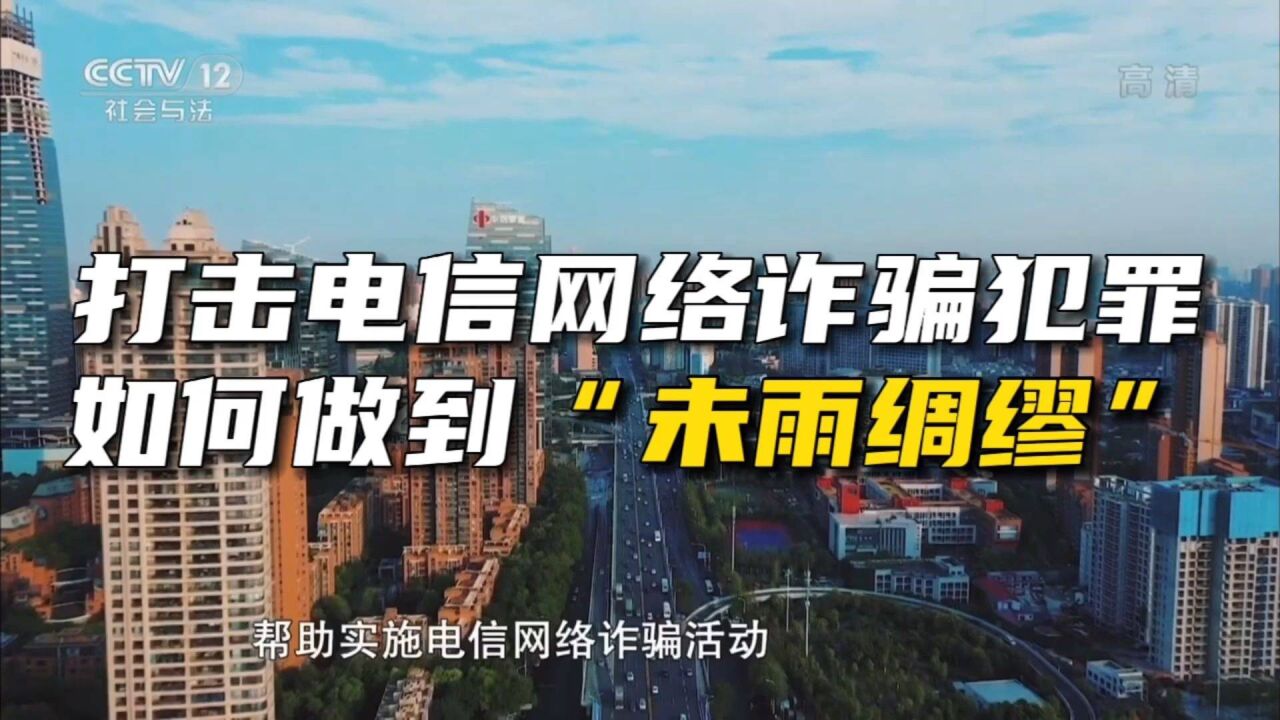 CCTV 12
社会与法

高清

打击电信网络诈骗犯罪
如何做到“未雨绸缪”

帮助实施电信网络诈骗活动